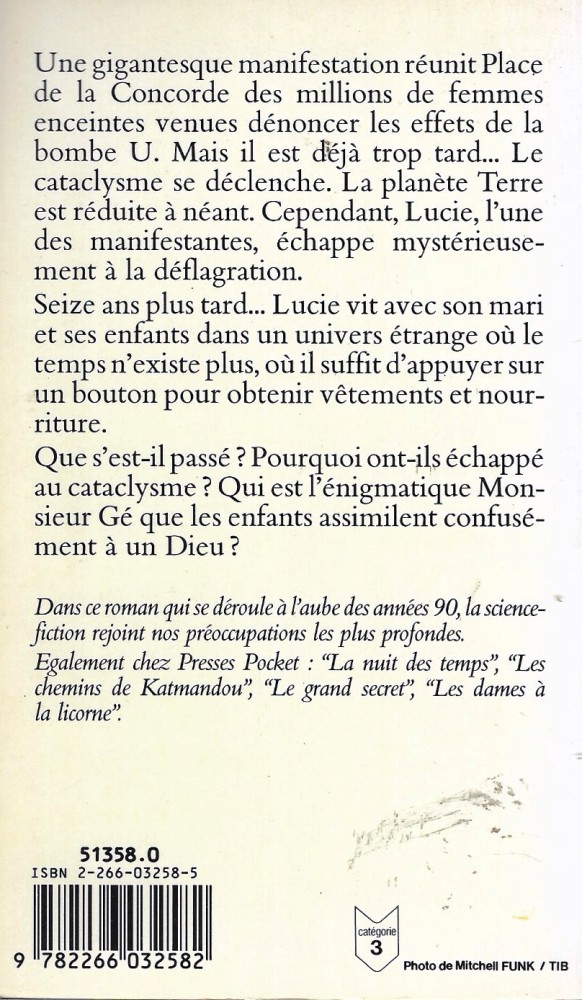 Une gigantesque manifestation réunit Place de la Concorde des millions de femmes enceintes venues dénoncer les effets de la bombe U. Mais il est déjà trop tard... Le cataclysme se déclenche. La planète Terre est réduite à néant. Cependant, Lucie, l'une des manifestantes, échappe mystérieusement à la déflagration.

Seize ans plus tard... Lucie vit avec son mari et ses enfants dans un univers étrange où le temps n'existe plus, où il suffit d'appuyer sur un bouton pour obtenir vêtements et nourriture.

Que s'est-il passé ? Pourquoi ont-ils échappé au cataclysme ? Qui est l'énigmatique Monsieur Gé que les enfants assimilent confusément à un Dieu ?

Dans ce roman qui se déroule à l'aube des années 90, la science-fiction rejoint nos préoccupations les plus profondes.

Egalement chez Presses Pocket : "La nuit des temps", "Les chemins de Katmandou", "Le grand secret", "Les dames à la licorne".

51358.0
ISBN 2-266-03258-5
9 782266 032582

catégorie 3

Photo de Mitchell FUNK / TIB